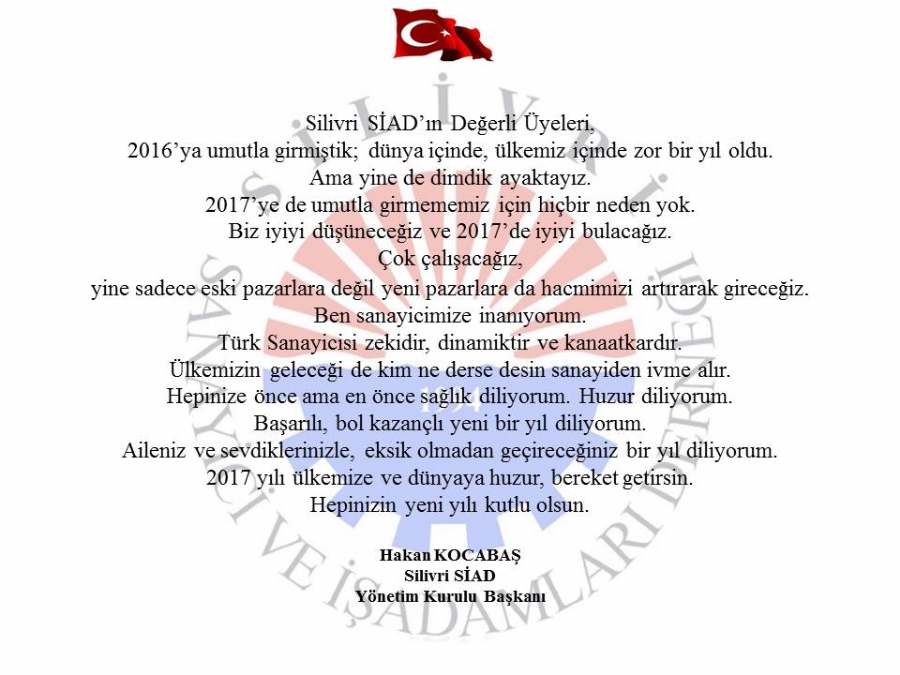 Silivri SİAD'ın Değerli Üyeleri,
2016'ya umutla girmiştik; dünya içinde, ülkemiz içinde zor bir yıl oldu.
Ama yine de dimdik ayaktayız.
2017'ye de umutla girmememiz için hiçbir neden yok.
Biz iyiyi düşüneceğiz ve 2017'de iyiyi bulacağız.
Çok çalışacağız,
yine sadece eski pazarlara değil yeni pazarlara da hacmimizi artırarak gireceğiz.
Ben sanayicimize inanıyorum.
Türk Sanayicisi zekidir, dinamiktir ve kanaatkardır.
Ülkemizin geleceği de kim ne derse desin sanayiden ivme alır.
Hepinize önce ama en önce sağlık diliyorum. Huzur diliyorum.
Başarılı, bol kazançlı yeni bir yıl diliyorum.
Aileniz ve sevdiklerinizle, eksik olmadan geçireceğiniz bir yıl diliyorum.
2017 yılı ülkemize ve dünyaya huzur, bereket getirsin.
Hepinizin yeni yılı kutlu olsun.

Hakan KOCABAŞ
Silivri SİAD
Yönetim Kurulu Başkanı

SİLİVRİ SANAYİCİ VE İŞADAMLARI DERNEĞİ
1994